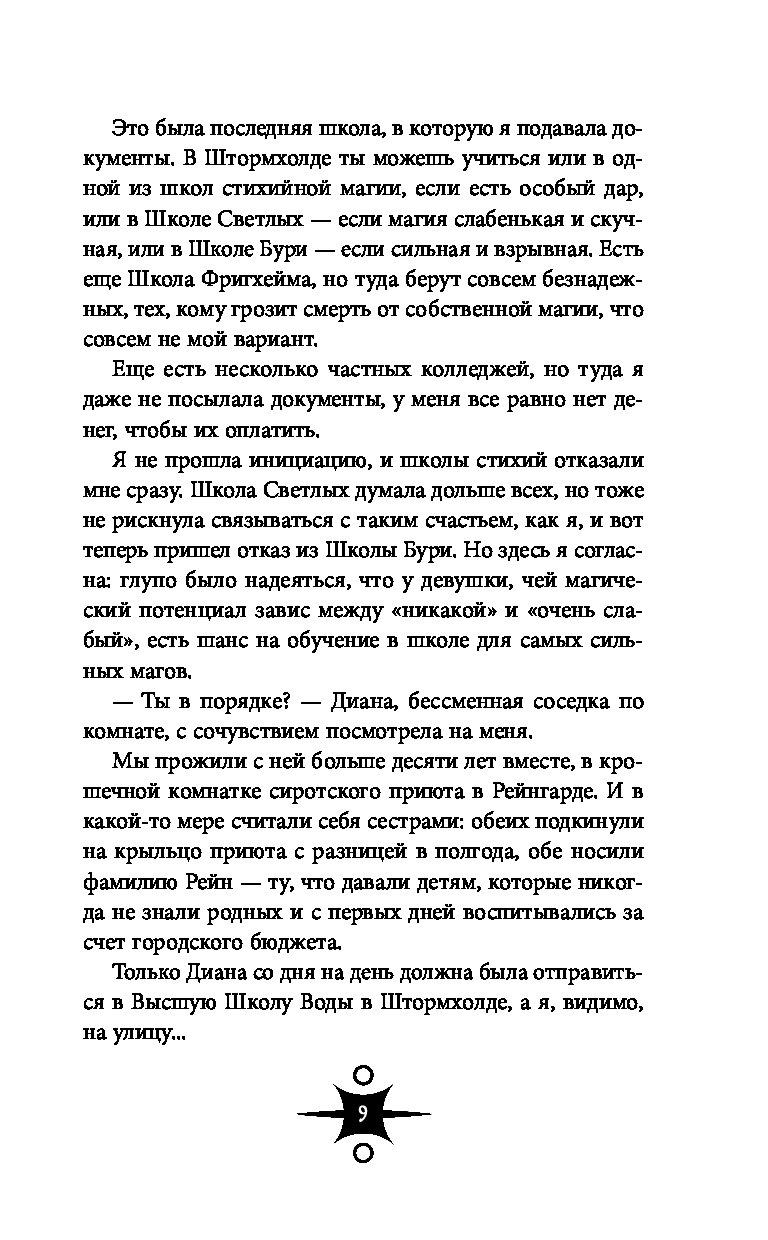 Это была последняя школа, в которую я подавала документы. В Штормхолде ты можешь учиться или в одной из школ стихийной магии, если есть особый дар, или в Школе Светлых — если магия слабенькая и скучная, или в Школе Бури — если сильная и взрывная. Есть еще Школа Фригхейма, но туда берут совсем безнадежных, тех, кому грозит смерть от собственной магии, что совсем не мой вариант.

Еще есть несколько частных колледжей, но туда я даже не посылала документы, у меня все равно нет денег, чтобы их оплатить.

Я не прошла инициацию, и школы стихий отказали мне сразу. Школа Светлых думала дольше всех, но тоже не рискнула связываться с таким счастьем, как я, и вот теперь пришел отказ из Школы Бури. Но здесь я согласна: глупо было надеяться, что у девушки, чей магический потенциал завис между «никакой» и «очень слабый», есть шанс на обучение в школе для самых сильных магов.

— Ты в порядке? — Диана, бессменная соседка по комнате, с сочувствием посмотрела на меня.

Мы прожили с ней больше десяти лет вместе, в крошечной комнатке сиротского приюта в Рейнгарде. И в какой-то мере считали себя сестрами: обеих подкинули на крыльцо приюта с разницей в полгода, обе носили фамилию Рейн — ту, что давали детям, которые никогда не знали родных и с первых дней воспитывались за счет городского бюджета.

Только Диана со дня на день должна была отправиться в Высшую Школу Воды в Штормхолде, а я, видимо, на улицу...

9